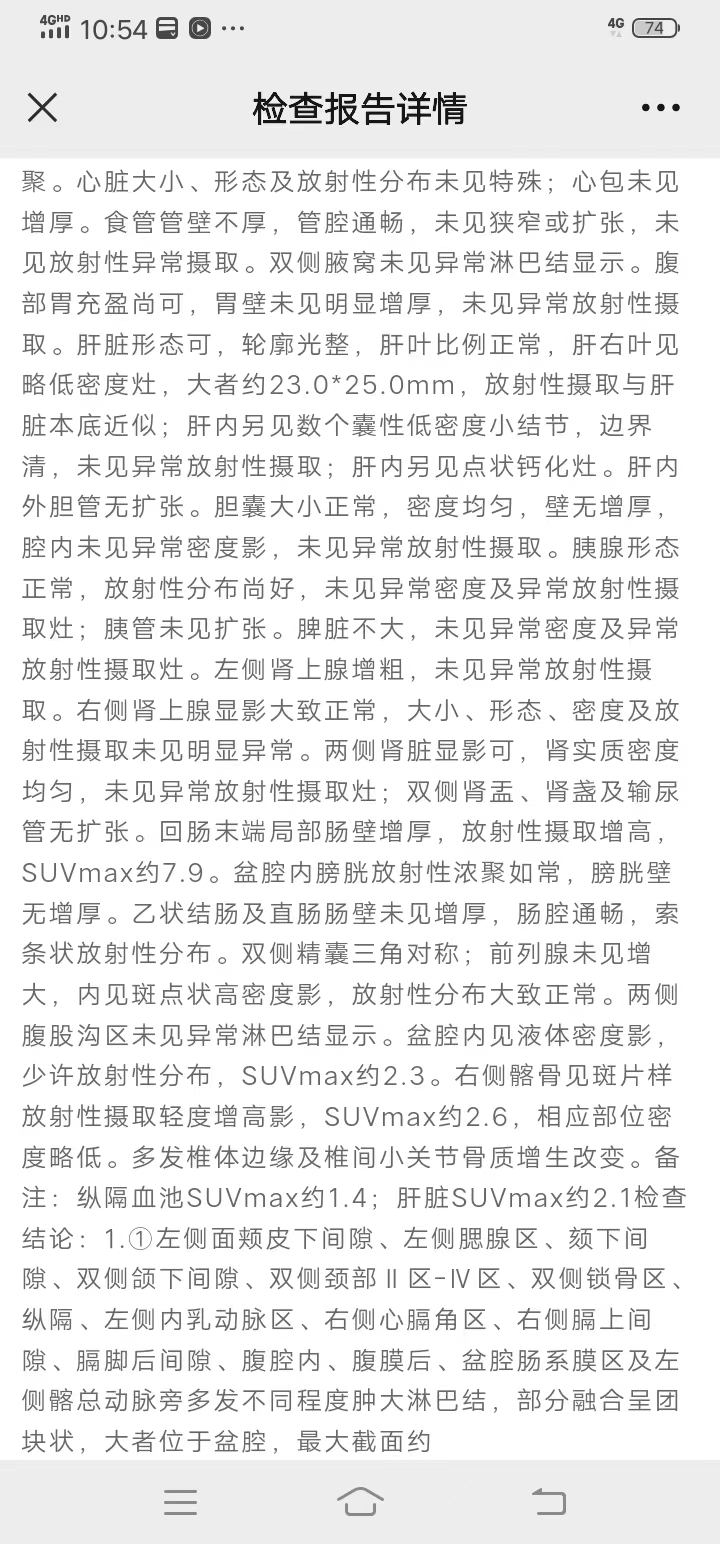 4GHD 10:54 ··· 4G 74

检查报告详情

聚。心脏大小、形态及放射性分布未见特殊；心包未见增厚。食管管壁不厚，管腔通畅，未见狭窄或扩张，未见放射性异常摄取。双侧腋窝未见异常淋巴结显示。腹部胃充盈尚可，胃壁未见明显增厚，未见异常放射性摄取。肝脏形态可，轮廓光整，肝叶比例正常，肝右叶见略低密度灶，大者约23.0*25.0mm，放射性摄取与肝脏本底近似；肝内另见数个囊性低密度小结节，边界清，未见异常放射性摄取；肝内另见点状钙化灶。肝内外胆管无扩张。胆囊大小正常，密度均匀，壁无增厚，腔内未见异常密度影，未见异常放射性摄取。胰腺形态正常，放射性分布尚好，未见异常密度及异常放射性摄取灶；胰管未见扩张。脾脏不大，未见异常密度及异常放射性摄取灶。左侧肾上腺增粗，未见异常放射性摄取。右侧肾上腺显影大致正常，大小、形态、密度及放射性摄取未见明显异常。两侧肾脏显影可，肾实质密度均匀，未见异常放射性摄取灶；双侧肾盂、肾盏及输尿管无扩张。回肠末端局部肠壁增厚，放射性摄取增高，SUVmax约7.9。盆腔内膀胱放射性浓聚如常，膀胱壁无增厚。乙状结肠及直肠肠壁未见增厚，肠腔通畅，索条状放射性分布。双侧精囊三角对称；前列腺未见增大，内见斑点状高密度影，放射性分布大致正常。两侧腹股沟区未见异常淋巴结显示。盆腔内见液体密度影，少许放射性分布，SUVmax约2.3。右侧髂骨见斑片样放射性摄取轻度增高影，SUVmax约2.6，相应部位密度略低。多发椎体边缘及椎间小关节骨质增生改变。备注：纵隔血池SUVmax约1.4；肝脏SUVmax约2.1检查结论：1.①左侧面颊皮下间隙、左侧腮腺区、颏下间隙、双侧颌下间隙、双侧颈部Ⅱ区-Ⅳ区、双侧锁骨区、纵隔、左侧内乳动脉区、右侧心膈角区、右侧膈上间隙、膈脚后间隙、腹腔内、腹膜后、盆腔肠系膜区及左侧髂总动脉旁多发不同程度肿大淋巴结，部分融合呈团块状，大者位于盆腔，最大截面约